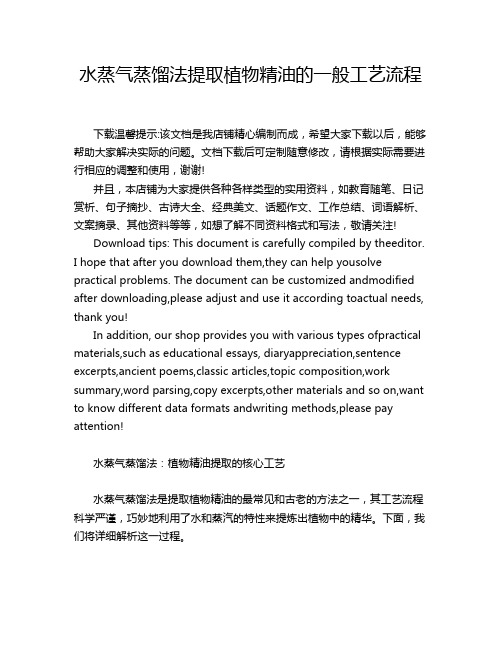 水蒸气蒸馏法提取植物精油的一般工艺流程

下载温馨提示:该文档是我店铺精心编制而成，希望大家下载以后，能够帮助大家解决实际的问题。文档下载后可定制随意修改，请根据实际需要进行相应的调整和使用，谢谢!

并且，本店铺为大家提供各种各样类型的实用资料，如教育随笔、日记赏析、句子摘抄、古诗大全、经典美文、话题作文、工作总结、词语解析、文案摘录、其他资料等等，如想了解不同资料格式和写法，敬请关注!

Download tips: This document is carefully compiled by theeditor. I hope that after you download them,they can help yousolve practical problems. The document can be customized andmodified after downloading,please adjust and use it according toactual needs, thank you!

In addition, our shop provides you with various types ofpractical materials,such as educational essays, diaryappreciation,sentence excerpts,ancient poems,classic articles,topic composition,work summary,word parsing,copy excerpts,other materials and so on,want to know different data formats andwriting methods,please pay attention!

水蒸气蒸馏法：植物精油提取的核心工艺

水蒸气蒸馏法是提取植物精油的最常见和古老的方法之一，其工艺流程科学严谨，巧妙地利用了水和蒸汽的特性来提炼出植物中的精华。下面，我们将详细解析这一过程。